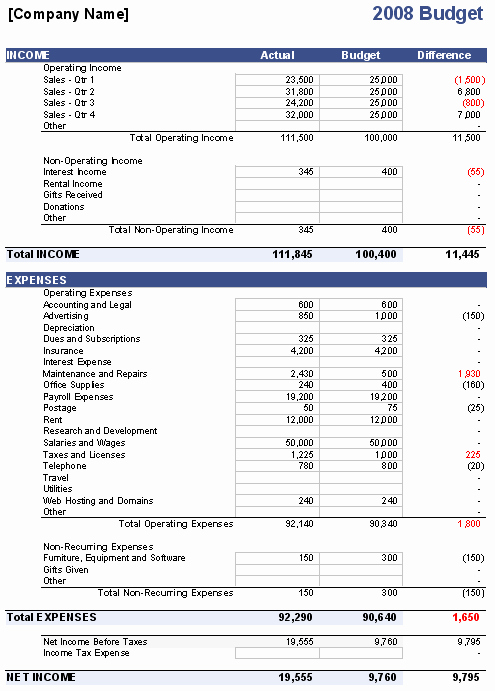 [Company Name]

2008 Budget

| INCOME | Actual | Budget | Difference |
|---|---|---|---|
| Operating Income | | | |
| Sales - Qtr 1 | 23,500 | 25,000 | (1,500) |
| Sales - Qtr 2 | 31,800 | 25,000 | 6,800 |
| Sales - Qtr 3 | 24,200 | 25,000 | (800) |
| Sales - Qtr 4 | 32,000 | 25,000 | 7,000 |
| Other | | | - |
| Total Operating Income | 111,500 | 100,000 | 11,500 |
| Non-Operating Income | | | |
| Interest Income | 345 | 400 | (55) |
| Rental Income | | | - |
| Gifts Received | | | - |
| Donations | | | - |
| Other | | | - |
| Total Non-Operating Income | 345 | 400 | (55) |
| Total INCOME | 111,845 | 100,400 | 11,445 |

| EXPENSES | | | |
|---|---|---|---|
| Operating Expenses | | | |
| Accounting and Legal | 600 | 600 | - |
| Advertising | 850 | 1,000 | (150) |
| Depreciation | | | - |
| Dues and Subscriptions | 325 | 325 | - |
| Insurance | 4,200 | 4,200 | - |
| Interest Expense | | | - |
| Maintenance and Repairs | 2,430 | 500 | 1,930 |
| Office Supplies | 240 | 400 | (160) |
| Payroll Expenses | 19,200 | 19,200 | - |
| Postage | 50 | 75 | (25) |
| Rent | 12,000 | 12,000 | - |
| Research and Development | | | - |
| Salaries and Wages | 50,000 | 50,000 | - |
| Taxes and Licenses | 1,225 | 1,000 | 225 |
| Telephone | 780 | 800 | (20) |
| Travel | | | - |
| Utilities | | | - |
| Web Hosting and Domains | 240 | 240 | - |
| Other | | | - |
| Total Operating Expenses | 92,140 | 90,340 | 1,800 |
| Non-Recurring Expenses | | | |
| Furniture, Equipment and Software | 150 | 300 | (150) |
| Gifts Given | | | - |
| Other | | | - |
| Total Non-Recurring Expenses | 150 | 300 | (150) |
| Total EXPENSES | 92,290 | 90,640 | 1,650 |
| Net Income Before Taxes | 19,555 | 9,760 | 9,795 |
| Income Tax Expense | | | - |
| NET INCOME | 19,555 | 9,760 | 9,795 |